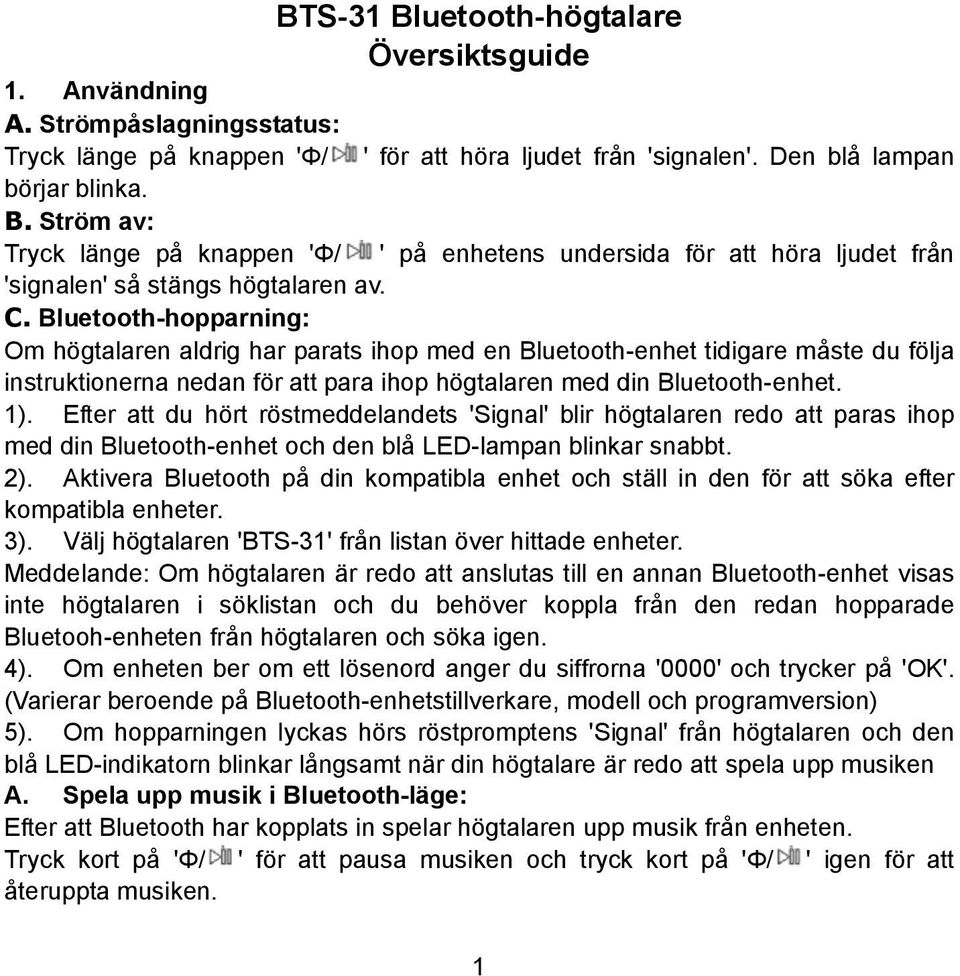 BTS-31 Bluetooth-högtalare
Översiktsguide

1. Användning

A. Strömpåslagningsstatus:

Tryck länge på knappen 'Φ/ ' för att höra ljudet från 'signalen'. Den blå lampan börjar blinka.

B. Ström av:

Tryck länge på knappen 'Φ/ ' på enhetens undersida för att höra ljudet från 'signalen' så stängs högtalaren av.

C. Bluetooth-hopparning:

Om högtalaren aldrig har parats ihop med en Bluetooth-enhet tidigare måste du följa instruktionerna nedan för att para ihop högtalaren med din Bluetooth-enhet.

1). Efter att du hört röstmeddelandets 'Signal' blir högtalaren redo att paras ihop med din Bluetooth-enhet och den blå LED-lampan blinkar snabbt.

2). Aktivera Bluetooth på din kompatibla enhet och ställ in den för att söka efter kompatibla enheter.

3). Välj högtalaren 'BTS-31' från listan över hittade enheter.

Meddelande: Om högtalaren är redo att anslutas till en annan Bluetooth-enhet visas inte högtalaren i söklistan och du behöver koppla från den redan hopparade Bluetooh-enheten från högtalaren och söka igen.

4). Om enheten ber om ett lösenord anger du siffrorna '0000' och trycker på 'OK'. (Varierar beroende på Bluetooth-enhetstillverkare, modell och programversion)

5). Om hopparningen lyckas hörs röstpromptens 'Signal' från högtalaren och den blå LED-indikatorn blinkar långsamt när din högtalare är redo att spela upp musiken

A. Spela upp musik i Bluetooth-läge:

Efter att Bluetooth har kopplats in spelar högtalaren upp musik från enheten.

Tryck kort på 'Φ/ ' för att pausa musiken och tryck kort på 'Φ/ ' igen för att återuppta musiken.

1